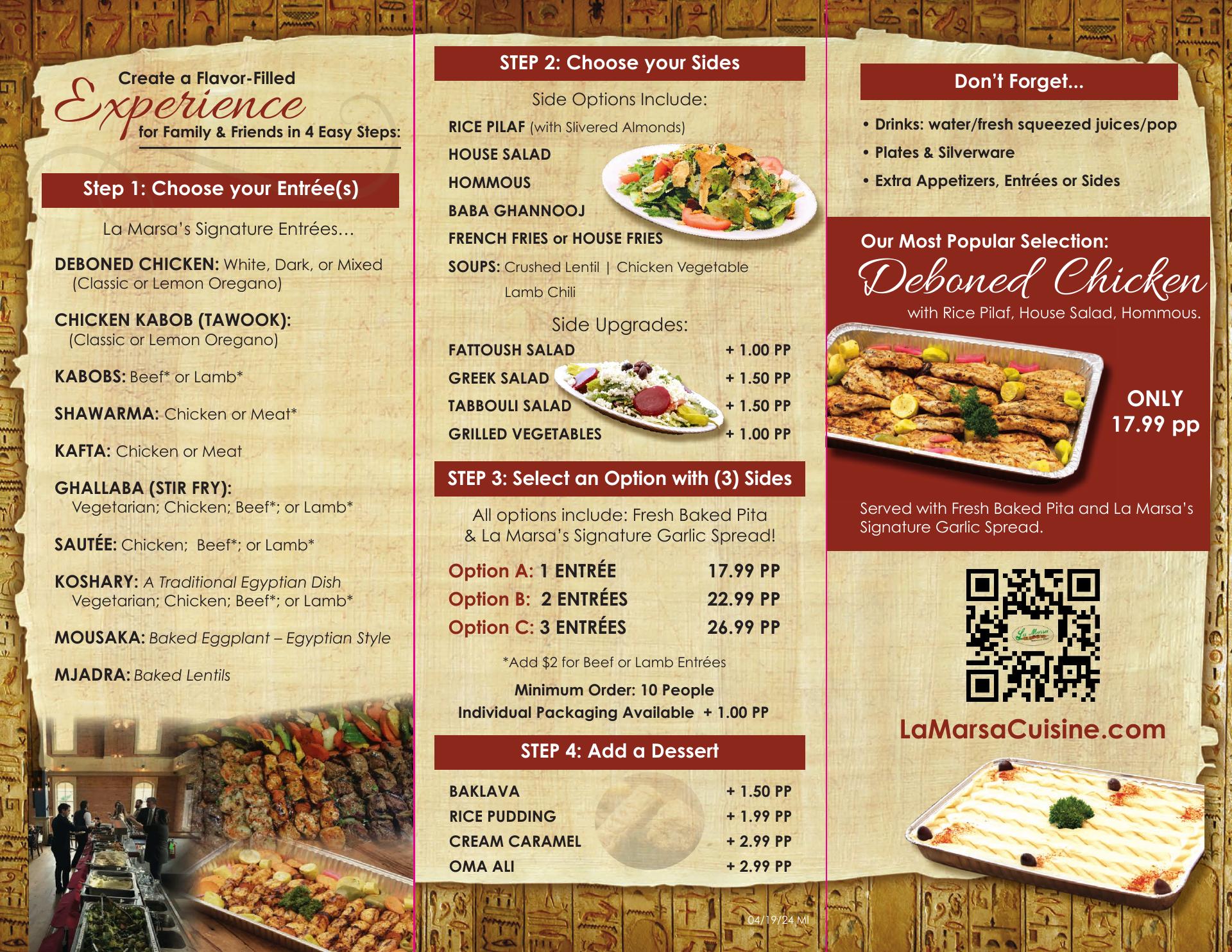 Create a Flavor-Filled
Experience
for Family & Friends in 4 Easy Steps:

Step 1: Choose your Entrée(s)

La Marsa's Signature Entrées…

DEBONED CHICKEN: White, Dark, or Mixed (Classic or Lemon Oregano)

CHICKEN KABOB (TAWOOK): (Classic or Lemon Oregano)

KABOBS: Beef* or Lamb*

SHAWARMA: Chicken or Meat*

KAFTA: Chicken or Meat

GHALLABA (STIR FRY): Vegetarian; Chicken; Beef*; or Lamb*

SAUTÉE: Chicken; Beef*; or Lamb*

KOSHARY: A Traditional Egyptian Dish Vegetarian; Chicken; Beef*; or Lamb*

MOUSAKA: Baked Eggplant – Egyptian Style

MJADRA: Baked Lentils

STEP 2: Choose your Sides

Side Options Include:

RICE PILAF (with Slivered Almonds)
HOUSE SALAD
HOMMOUS
BABA GHANNOOJ
FRENCH FRIES or HOUSE FRIES
SOUPS: Crushed Lentil | Chicken Vegetable
Lamb Chili

Side Upgrades:

FATTOUSH SALAD + 1.00 PP
GREEK SALAD + 1.50 PP
TABBOULI SALAD + 1.50 PP
GRILLED VEGETABLES + 1.00 PP

STEP 3: Select an Option with (3) Sides

All options include: Fresh Baked Pita & La Marsa's Signature Garlic Spread!

Option A: 1 ENTRÉE 17.99 PP
Option B: 2 ENTRÉES 22.99 PP
Option C: 3 ENTRÉES 26.99 PP

*Add $2 for Beef or Lamb Entrées

Minimum Order: 10 People
Individual Packaging Available + 1.00 PP

STEP 4: Add a Dessert

BAKLAVA + 1.50 PP
RICE PUDDING + 1.99 PP
CREAM CARAMEL + 2.99 PP
OMA ALI + 2.99 PP

04/19/24 MI

Don't Forget...

• Drinks: water/fresh squeezed juices/pop
• Plates & Silverware
• Extra Appetizers, Entrées or Sides

Our Most Popular Selection:
Deboned Chicken
with Rice Pilaf, House Salad, Hommous.

ONLY
17.99 pp

Served with Fresh Baked Pita and La Marsa's Signature Garlic Spread.

LaMarsaCuisine.com